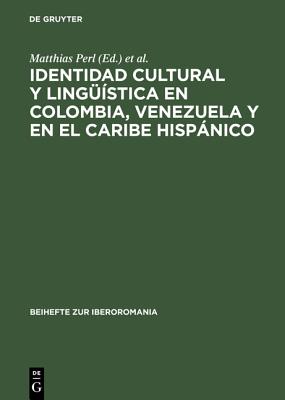 DE GRUYTER

Matthias Perl (Ed.) et al.

IDENTIDAD CULTURAL Y LINGÜÍSTICA EN COLOMBIA, VENEZUELA Y EN EL CARIBE HISPÁNICO

BEIHEFTE ZUR IBEROROMANIA

DE G